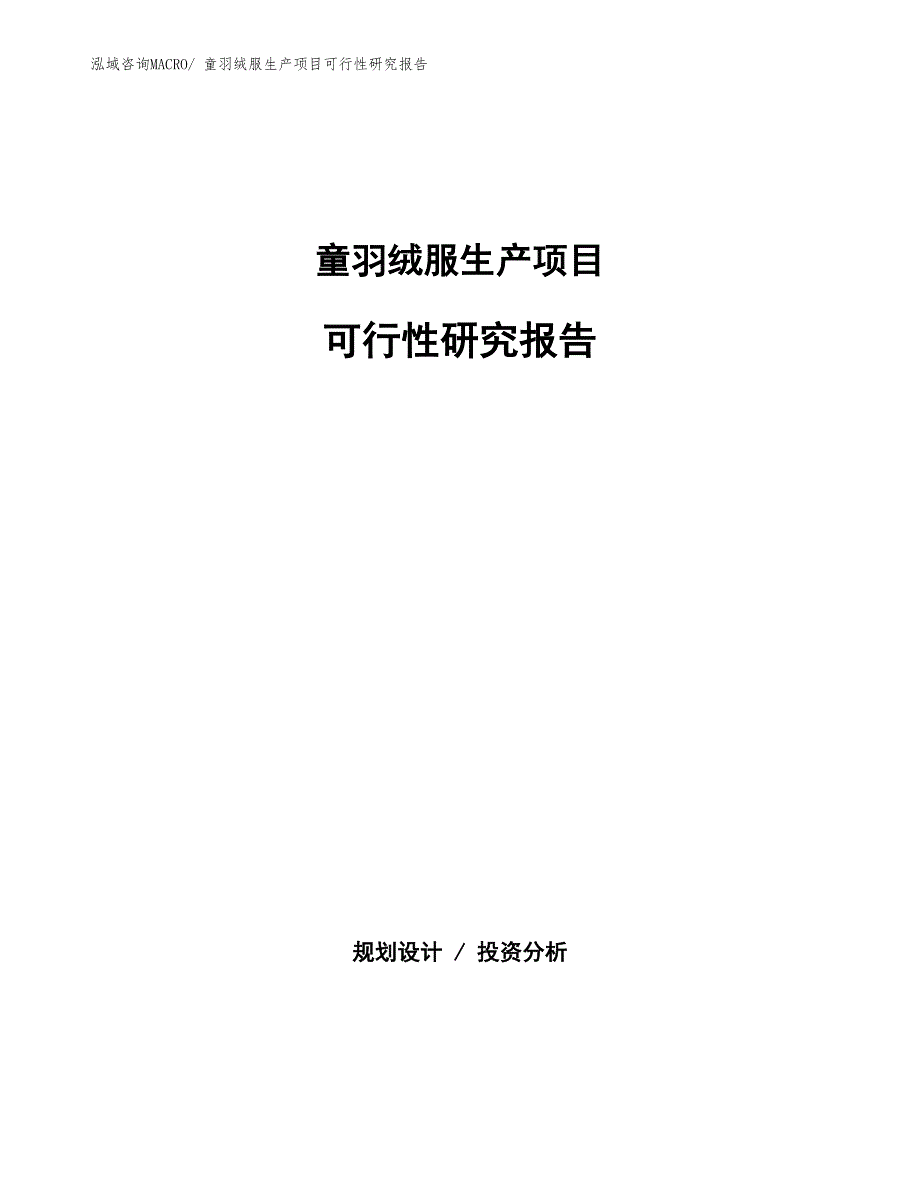 泓域咨询MACRO/ 童羽绒服生产项目可行性研究报告

童羽绒服生产项目

可行性研究报告

规划设计 / 投资分析